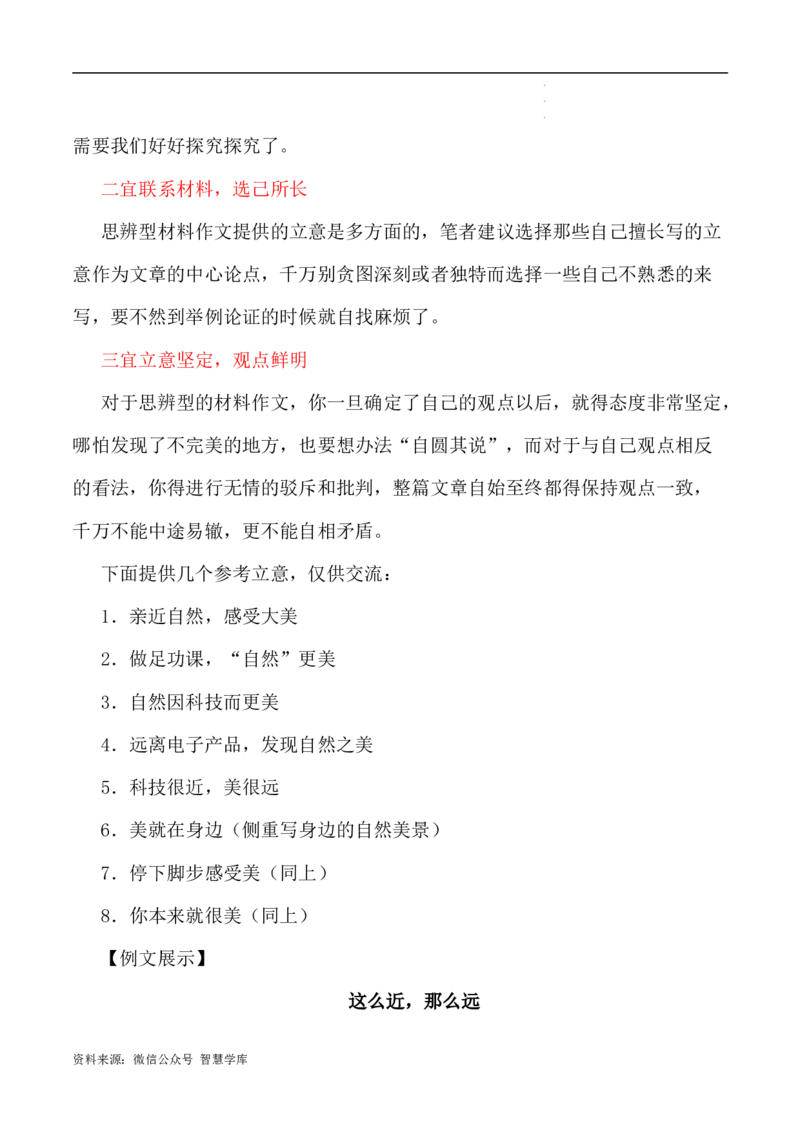 需要我们好好探究探究了。

二宜联系材料，选己所长

思辨型材料作文提供的立意是多方面的，笔者建议选择那些自己擅长写的立意作为文章的中心论点，千万别贪图深刻或者独特而选择一些自己不熟悉的来写，要不然到举例论证的时候就自找麻烦了。

三宜立意坚定，观点鲜明

对于思辨型的材料作文，你一旦确定了自己的观点以后，就得态度非常坚定，哪怕发现了不完美的地方，也要想办法“自圆其说”，而对于与自己观点相反的看法，你得进行无情的驳斥和批判，整篇文章自始至终都得保持观点一致，千万不能中途易辙，更不能自相矛盾。

下面提供几个参考立意，仅供交流：

1．亲近自然，感受大美

2．做足功课，“自然”更美

3．自然因科技而更美

4．远离电子产品，发现自然之美

5．科技很近，美很远

6．美就在身边（侧重写身边的自然美景）

7．停下脚步感受美（同上）

8．你本来就很美（同上）

【例文展示】

这么近，那么远

资料来源：微信公众号 智慧学库